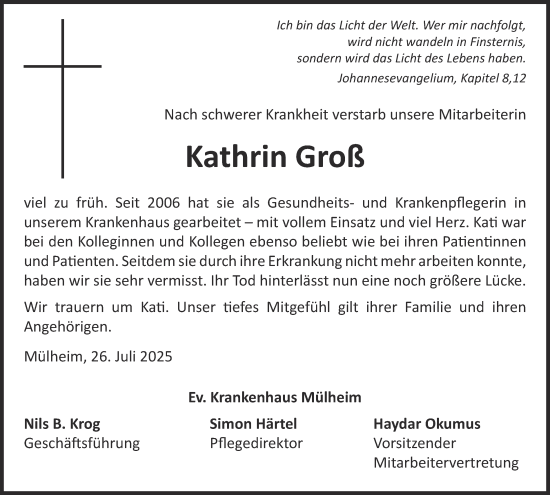 Ich bin das Licht der Welt. Wer mir nachfolgt, wird nicht wandeln in Finsternis, sondern wird das Licht des Lebens haben.
Johannesevangelium, Kapitel 8,12

Nach schwerer Krankheit verstarb unsere Mitarbeiterin

Kathrin Groß

viel zu früh. Seit 2006 hat sie als Gesundheits- und Krankenpflegerin in unserem Krankenhaus gearbeitet – mit vollem Einsatz und viel Herz. Kati war bei den Kolleginnen und Kollegen ebenso beliebt wie bei ihren Patientinnen und Patienten. Seitdem sie durch ihre Erkrankung nicht mehr arbeiten konnte, haben wir sie sehr vermisst. Ihr Tod hinterlässt nun eine noch größere Lücke.

Wir trauern um Kati. Unser tiefes Mitgefühl gilt ihrer Familie und ihren Angehörigen.

Mülheim, 26. Juli 2025

Ev. Krankenhaus Mülheim

Nils B. Krog
Geschäftsführung

Simon Härtel
Pflegedirektor

Haydar Okumus
Vorsitzender
Mitarbeitervertretung